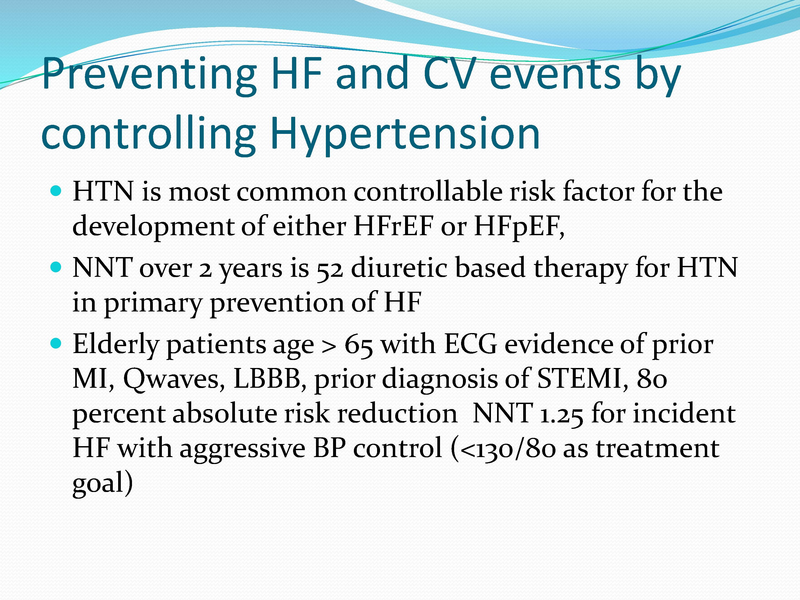 Preventing HF and CV events by controlling Hypertension

• HTN is most common controllable risk factor for the development of either HFrEF or HFpEF,
• NNT over 2 years is 52 diuretic based therapy for HTN in primary prevention of HF
• Elderly patients age > 65 with ECG evidence of prior MI, Qwaves, LBBB, prior diagnosis of STEMI, 80 percent absolute risk reduction NNT 1.25 for incident HF with aggressive BP control (<130/80 as treatment goal)